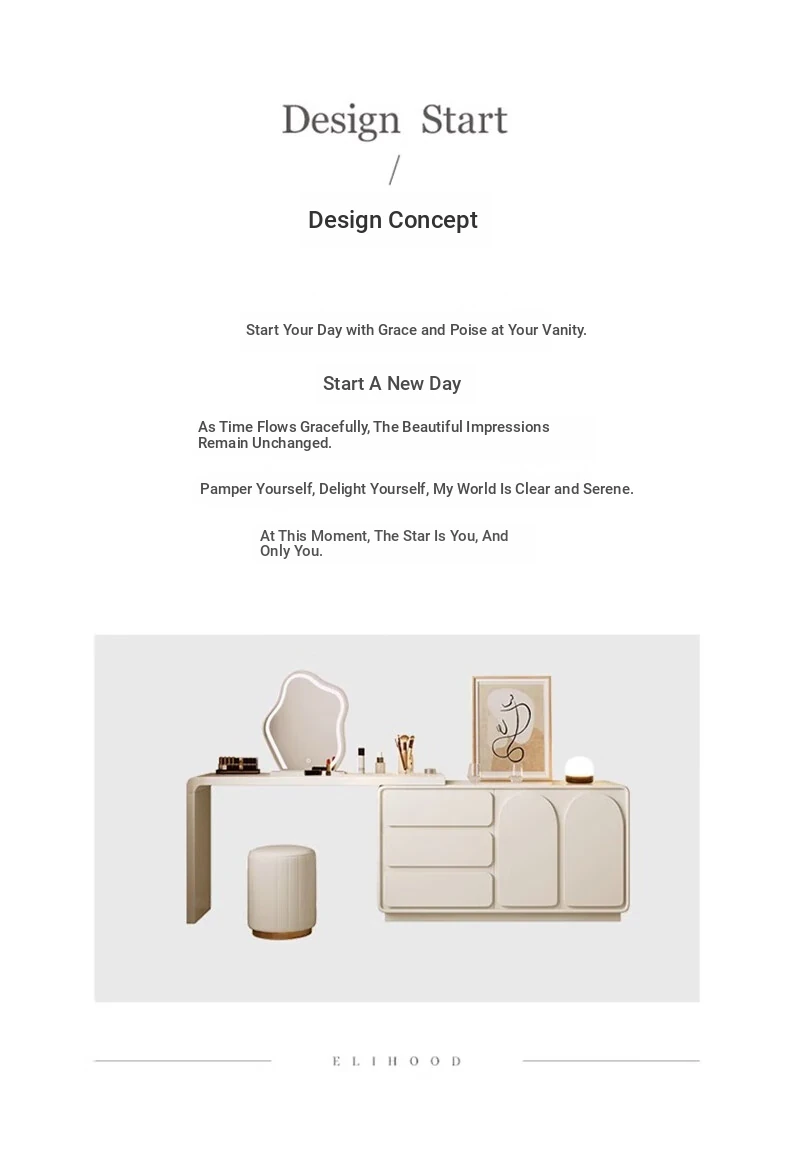 Design Start

/

Design Concept

Start Your Day with Grace and Poise at Your Vanity.

Start A New Day

As Time Flows Gracefully, The Beautiful Impressions Remain Unchanged.

Pamper Yourself, Delight Yourself, My World Is Clear and Serene.

At This Moment, The Star Is You, And Only You.

ELIHOOD